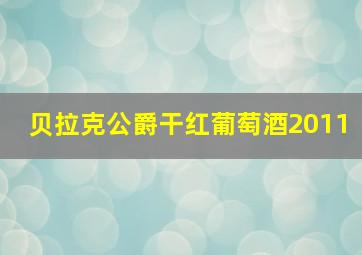 贝拉克公爵干红葡萄酒2011